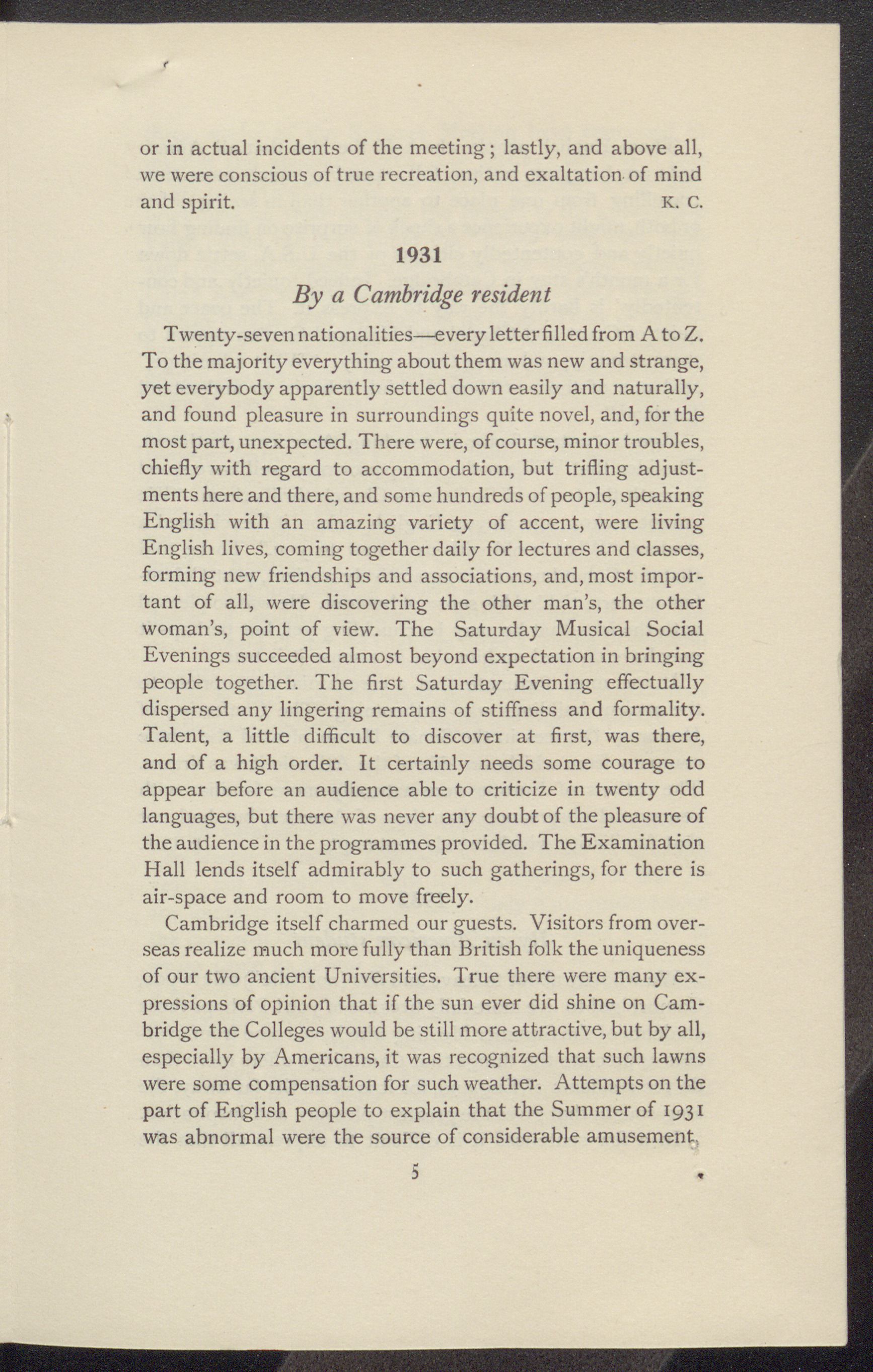 or in actual incidents of the meeting; lastly, and above all, we were conscious of true recreation, and exaltation of mind and spirit. K. C.

1931

By a Cambridge resident

Twenty-seven nationalities—every letter filled from A to Z. To the majority everything about them was new and strange, yet everybody apparently settled down easily and naturally, and found pleasure in surroundings quite novel, and, for the most part, unexpected. There were, of course, minor troubles, chiefly with regard to accommodation, but trifling adjustments here and there, and some hundreds of people, speaking English with an amazing variety of accent, were living English lives, coming together daily for lectures and classes, forming new friendships and associations, and, most important of all, were discovering the other man's, the other woman's, point of view. The Saturday Musical Social Evenings succeeded almost beyond expectation in bringing people together. The first Saturday Evening effectually dispersed any lingering remains of stiffness and formality. Talent, a little difficult to discover at first, was there, and of a high order. It certainly needs some courage to appear before an audience able to criticize in twenty odd languages, but there was never any doubt of the pleasure of the audience in the programmes provided. The Examination Hall lends itself admirably to such gatherings, for there is air-space and room to move freely.

Cambridge itself charmed our guests. Visitors from overseas realize much more fully than British folk the uniqueness of our two ancient Universities. True there were many expressions of opinion that if the sun ever did shine on Cambridge the Colleges would be still more attractive, but by all, especially by Americans, it was recognized that such lawns were some compensation for such weather. Attempts on the part of English people to explain that the Summer of 1931 was abnormal were the source of considerable amusement.

5